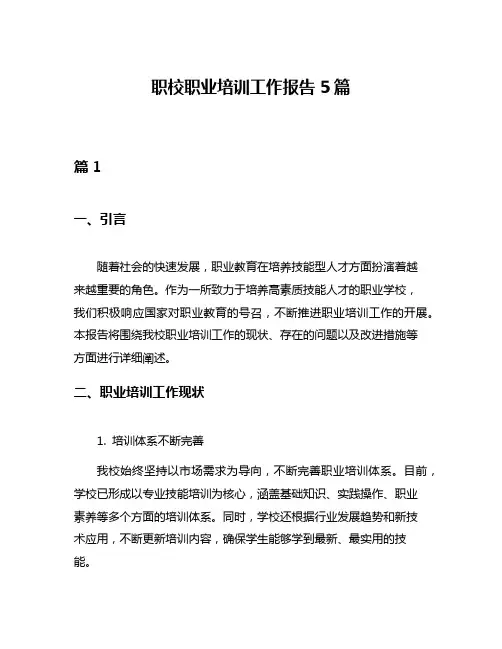 职校职业培训工作报告 5 篇

篇 1

一、引言

随着社会的快速发展，职业教育在培养技能型人才方面扮演着越来越重要的角色。作为一所致力于培养高素质技能人才的职业学校，我们积极响应国家对职业教育的号召，不断推进职业培训工作的开展。本报告将围绕我校职业培训工作的现状、存在的问题以及改进措施等方面进行详细阐述。

二、职业培训工作现状

1. 培训体系不断完善

我校始终坚持以市场需求为导向，不断完善职业培训体系。目前，学校已形成以专业技能培训为核心，涵盖基础知识、实践操作、职业素养等多个方面的培训体系。同时，学校还根据行业发展趋势和新技术应用，不断更新培训内容，确保学生能够学到最新、最实用的技能。